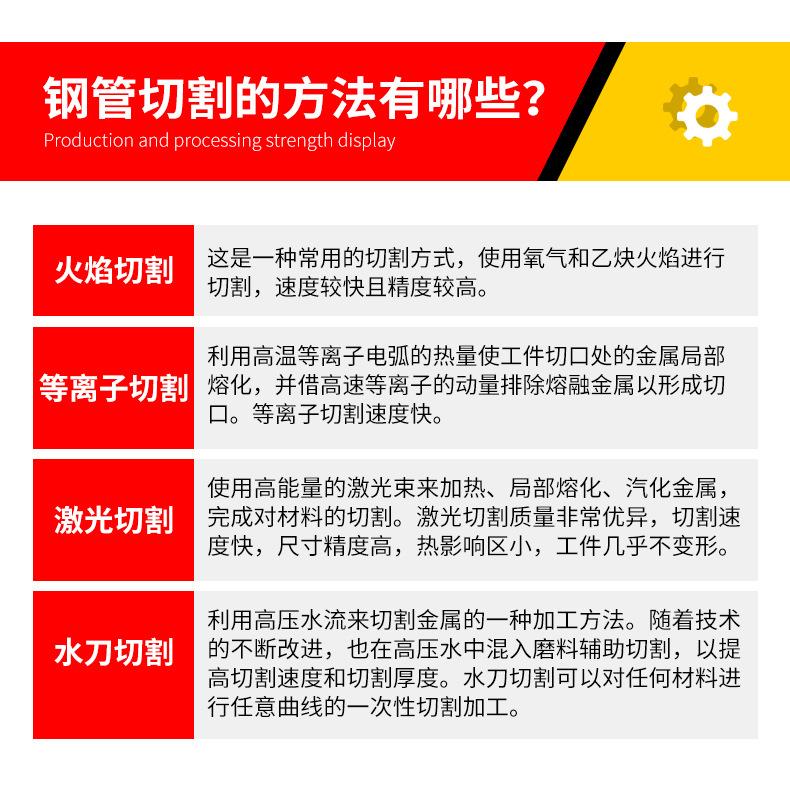 钢管切割的方法有哪些?
Production and processing strength display

火焰切割
这是一种常用的切割方式，使用氧气和乙炔火焰进行切割，速度较快且精度较高。

等离子切割
利用高温等离子电弧的热量使工件切口处的金属局部熔化，并借高速等离子的动量排除熔融金属以形成切口。等离子切割速度快。

激光切割
使用高能量的激光束来加热、局部熔化、汽化金属，完成对材料的切割。激光切割质量非常优异，切割速度快，尺寸精度高，热影响区小，工件几乎不变形。

水刀切割
利用高压水流来切割金属的一种加工方法。随着技术的不断改进，也在高压水中混入磨料辅助切割，以提高切割速度和切割厚度。水刀切割可以对任何材料进行任意曲线的一次性切割加工。